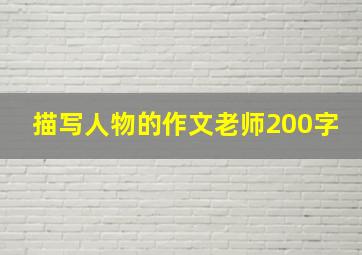 描写人物的作文老师200字